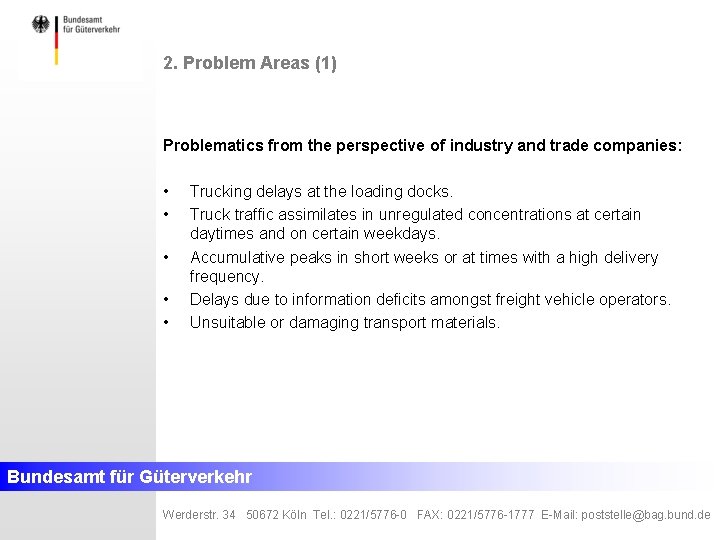 Bundesamt für Güterverkehr

2. Problem Areas (1)

Problematics from the perspective of industry and trade companies:

• Trucking delays at the loading docks.
• Truck traffic assimilates in unregulated concentrations at certain daytimes and on certain weekdays.
• Accumulative peaks in short weeks or at times with a high delivery frequency.
• Delays due to information deficits amongst freight vehicle operators.
• Unsuitable or damaging transport materials.

Bundesamt für Güterverkehr

Werderstr. 34 50672 Köln Tel.: 0221/5776-0 FAX: 0221/5776-1777 E-Mail: poststelle@bag.bund.de